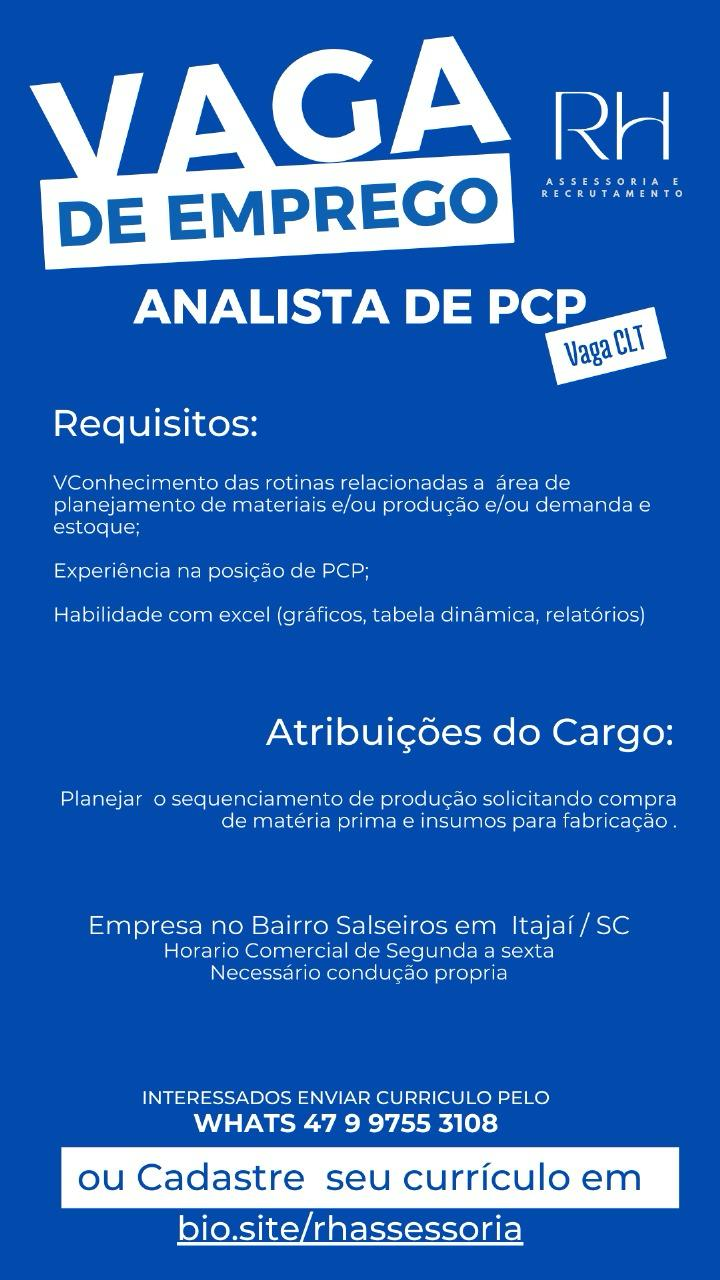 VAGA
DE EMPREGO

RH
ASSESSORIA E RECRUTAMENTO

ANALISTA DE PCP
Vaga CLT

Requisitos:

VConhecimento das rotinas relacionadas a área de planejamento de materiais e/ou produção e/ou demanda e estoque;

Experiência na posição de PCP;

Habilidade com excel (gráficos, tabela dinâmica, relatórios)

Atribuições do Cargo:

Planejar o sequenciamento de produção solicitando compra de matéria prima e insumos para fabricação .

Empresa no Bairro Salseiros em Itajaí / SC
Horario Comercial de Segunda a sexta
Necessário condução propria

INTERESSADOS ENVIAR CURRICULO PELO
WHATS 47 9 9755 3108

ou Cadastre seu currículo em
bio.site/rhassessoria